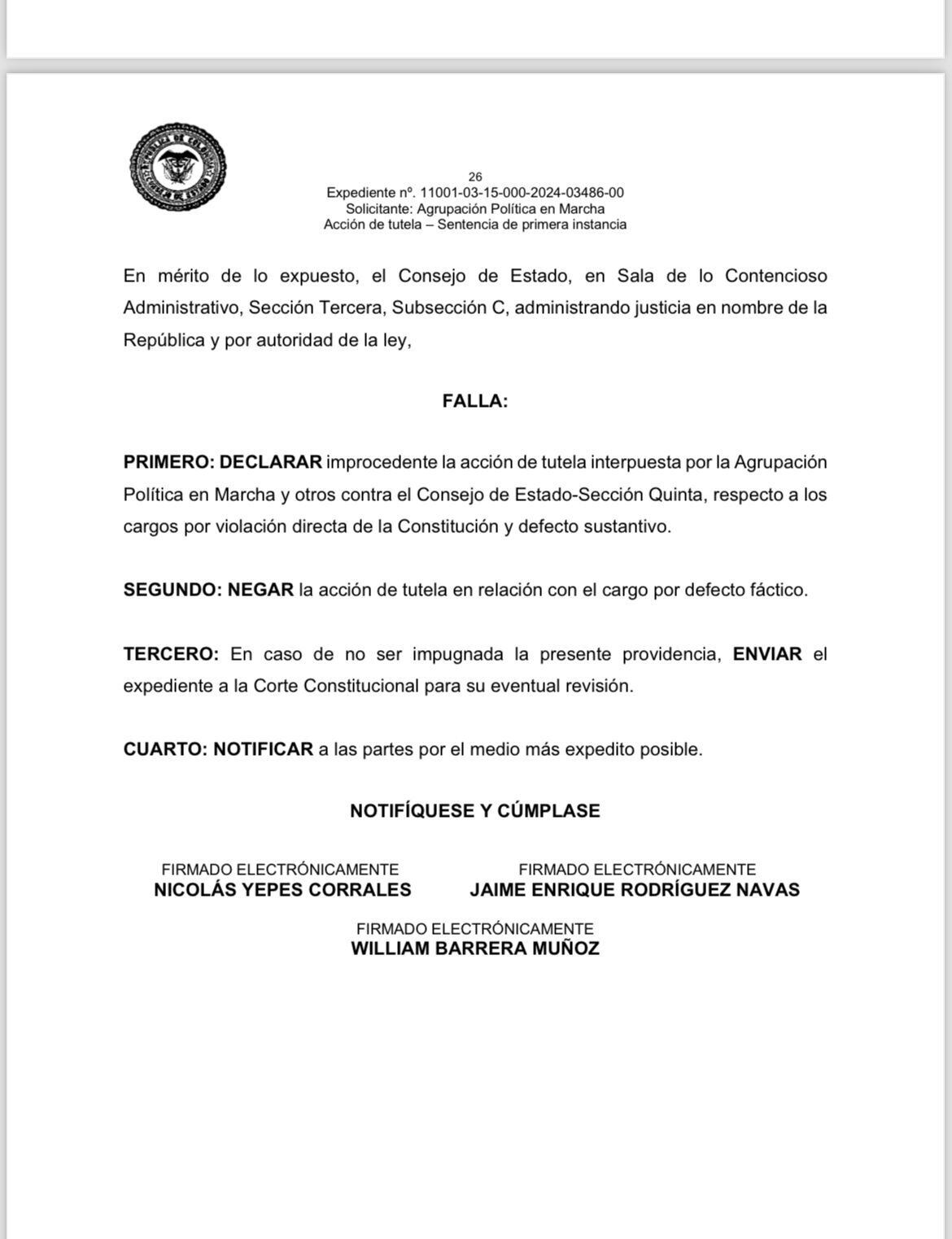 26
Expediente nº. 11001-03-15-000-2024-03486-00
Solicitante: Agrupación Política en Marcha
Acción de tutela – Sentencia de primera instancia

En mérito de lo expuesto, el Consejo de Estado, en Sala de lo Contencioso Administrativo, Sección Tercera, Subsección C, administrando justicia en nombre de la República y por autoridad de la ley,

FALLA:

PRIMERO: DECLARAR improcedente la acción de tutela interpuesta por la Agrupación Política en Marcha y otros contra el Consejo de Estado-Sección Quinta, respecto a los cargos por violación directa de la Constitución y defecto sustantivo.

SEGUNDO: NEGAR la acción de tutela en relación con el cargo por defecto fáctico.

TERCERO: En caso de no ser impugnada la presente providencia, ENVIAR el expediente a la Corte Constitucional para su eventual revisión.

CUARTO: NOTIFICAR a las partes por el medio más expedito posible.

NOTIFÍQUESE Y CÚMPLASE

FIRMADO ELECTRÓNICAMENTE
NICOLÁS YEPES CORRALES

FIRMADO ELECTRÓNICAMENTE
JAIME ENRIQUE RODRÍGUEZ NAVAS

FIRMADO ELECTRÓNICAMENTE
WILLIAM BARRERA MUÑOZ